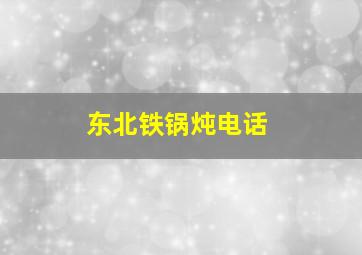 东北铁锅炖电话